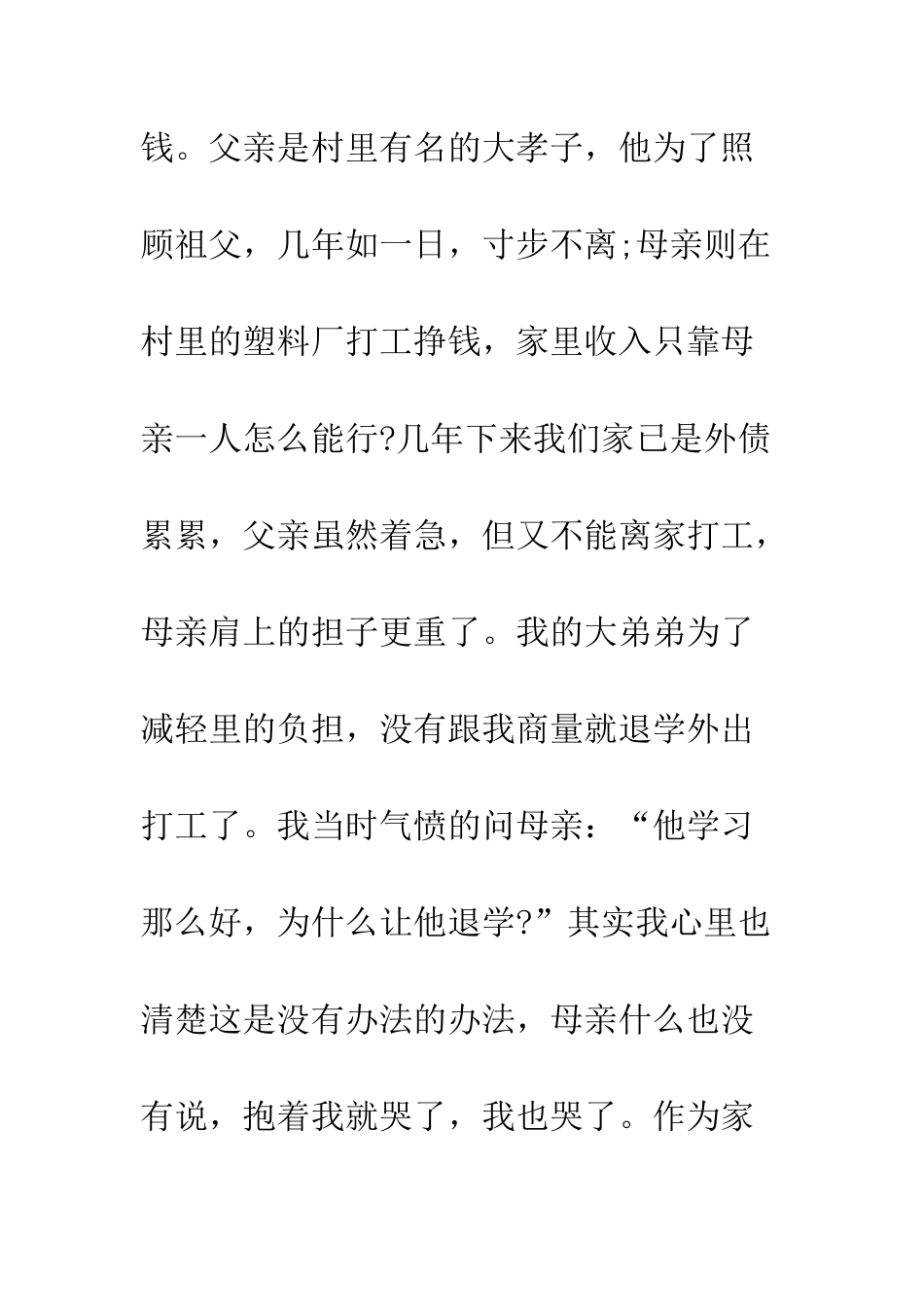 钱。父亲是村里有名的大孝子，他为了照顾祖父，几年如一日，寸步不离;母亲则在村里的塑料厂打工挣钱，家里收入只靠母亲一人怎么能行?几年下来我们家已是外债累累，父亲虽然着急，但又不能离家打工，母亲肩上的担子更重了。我的大弟弟为了减轻里的负担，没有跟我商量就退学外出打工了。我当时气愤的问母亲：“他学习那么好，为什么让他退学?”其实我心里也清楚这是没有办法的办法，母亲什么也没有说，抱着我就哭了，我也哭了。作为家